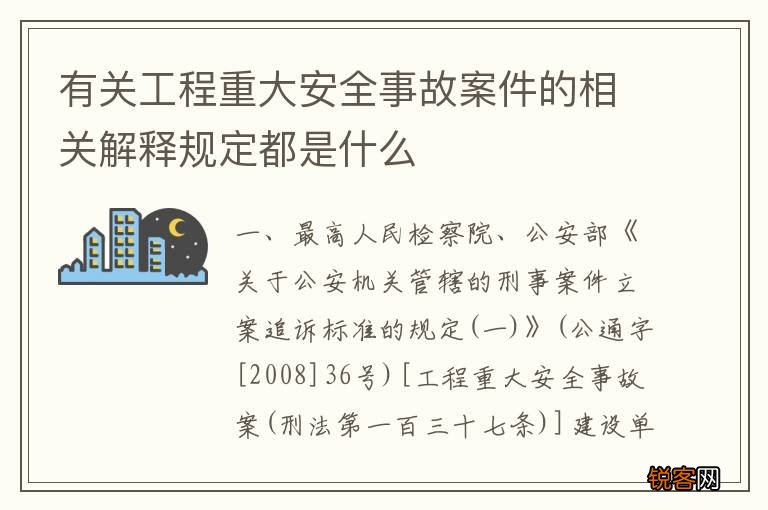 有关工程重大安全事故案件的相关解释规定都是什么

一、最高人民检察院、公安部《关于公安机关管辖的刑事案件立案追诉标准的规定(一)》(公通字[2008]36号)[工程重大安全事故案(刑法第一百三十七条)]建设单

锐客网